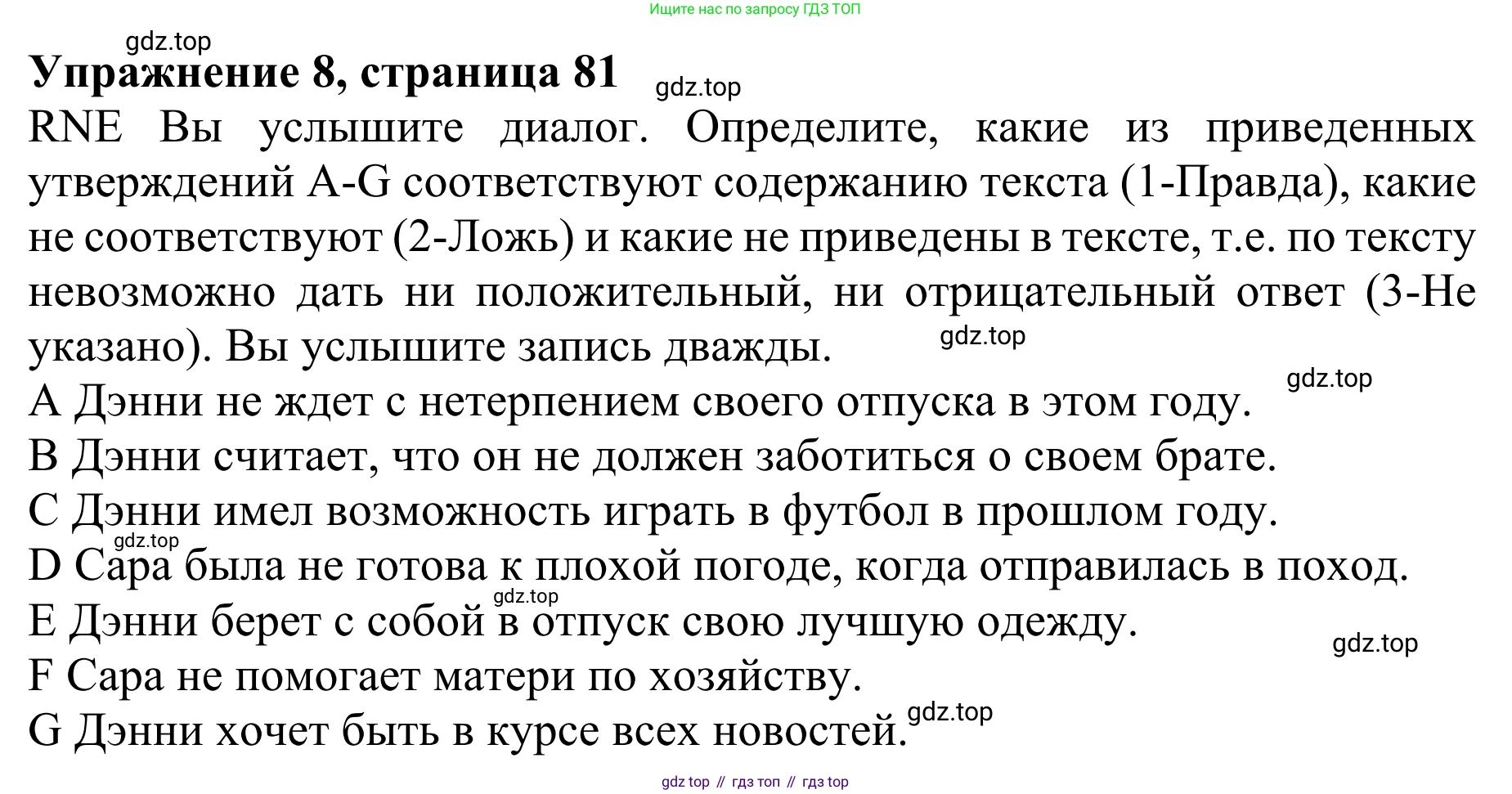 Ищите нас по запросу ГДЗ ТОП

gdz.top

**Упражнение 8, страница 81**

gdz.top

RNE Вы услышите диалог. Определите, какие из приведенных утверждений A-G соответствуют содержанию текста (1-Правда), какие не соответствуют (2-Ложь) и какие не приведены в тексте, т.е. по тексту невозможно дать ни положительный, ни отрицательный ответ (3-Не указано). Вы услышите запись дважды.

gdz.top

gdz.top

A Дэнни не ждет с нетерпением своего отпуска в этом году.

B Дэнни считает, что он не должен заботиться о своем брате.

C Дэнни имел возможность играть в футбол в прошлом году.

gdz.top

D Сара была не готова к плохой погоде, когда отправилась в поход.

gdz.top

E Дэнни берет с собой в отпуск свою лучшую одежду.

gdz.top

F Сара не помогает матери по хозяйству.

gdz.top

G Дэнни хочет быть в курсе всех новостей.

gdz top // гдз топ // гдз top